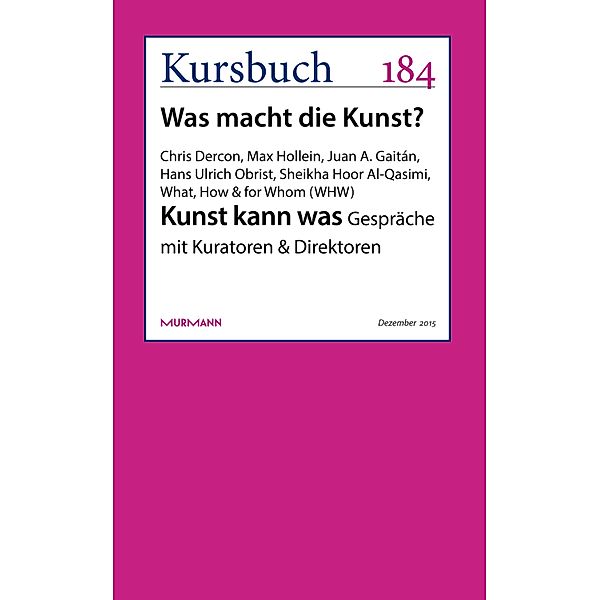 Kursbuch 184

Was macht die Kunst?

Chris Dercon, Max Hollein, Juan A. Gaitán, Hans Ulrich Obrist, Sheikha Hoor Al-Qasimi, What, How & for Whom (WHW)

Kunst kann was Gespräche mit Kuratoren & Direktoren

MURMANN

Dezember 2015